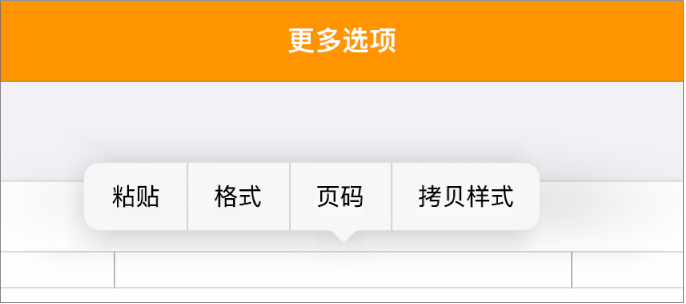 更多选项

粘贴 格式 页码 拷贝样式